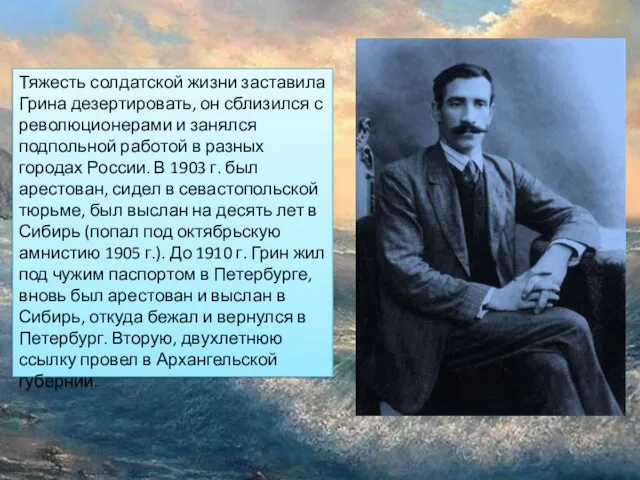 Тяжесть солдатской жизни заставила Грина дезертировать, он сблизился с революционерами и занялся подпольной работой в разных городах России. В 1903 г. был арестован, сидел в севастопольской тюрьме, был выслан на десять лет в Сибирь (попал под октябрьскую амнистию 1905 г.). До 1910 г. Грин жил под чужим паспортом в Петербурге, вновь был арестован и выслан в Сибирь, откуда бежал и вернулся в Петербург. Вторую, двухлетнюю ссылку провел в Архангельской губернии.